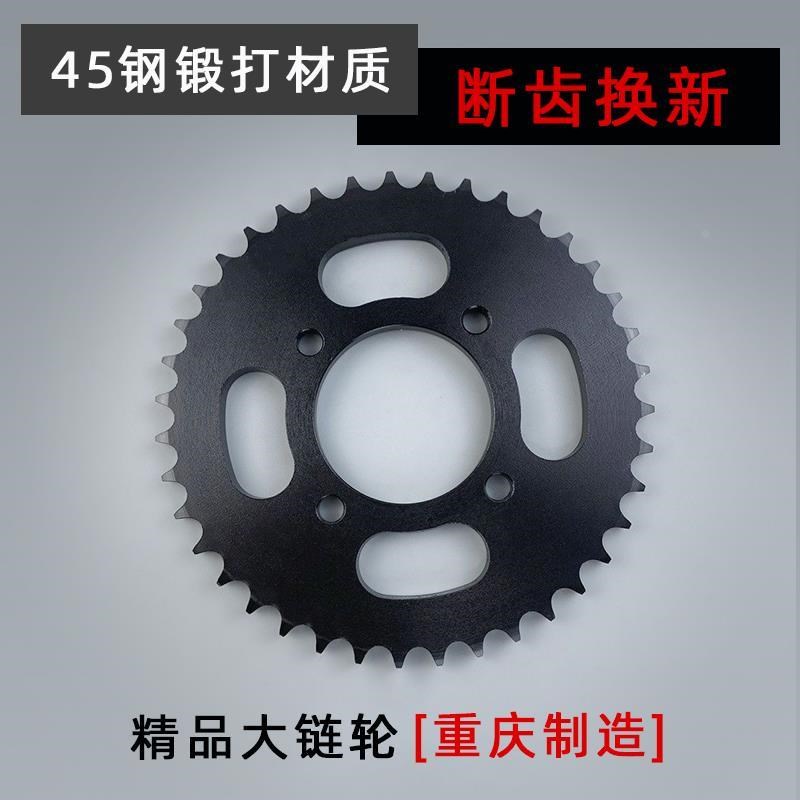 45钢锻打材质

断齿换新

精品大链轮 [重庆制造]